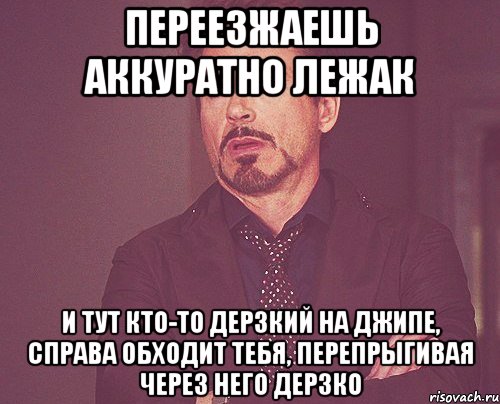 ПЕРЕЕЗЖАЕШЬ АККУРАТНО ЛЕЖАК

И ТУТ КТО-ТО ДЕРЗКИЙ НА ДЖИПЕ, СПРАВА ОБХОДИТ ТЕБЯ, ПЕРЕПРЫГИВАЯ ЧЕРЕЗ НЕГО ДЕРЗКО

risovach.ru